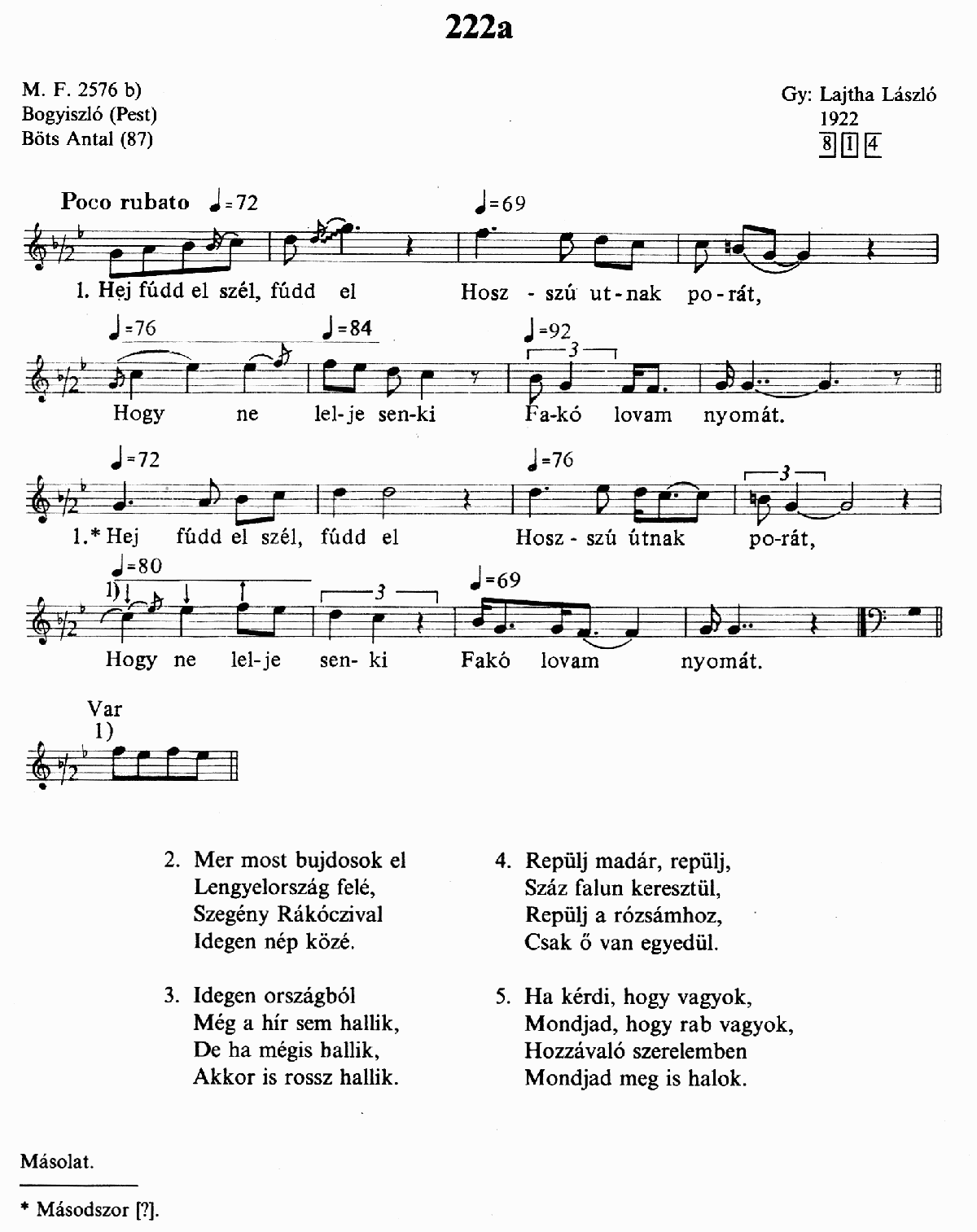 222a

M. F. 2576 b)
Bogyiszló (Pest)
Böts Antal (87)

Gy: Lajtha László
1922
8 1 4

Poco rubato ♩=72 ♩=69

1. Hej fúdd el szél, fúdd el Hosz - szú ut - nak po - rát,

♩=76 ♩=84 ♩=92 3

Hogy ne lel - je sen - ki Fa - kó lovam nyomát.

♩=72 ♩=76 3

1.* Hej fúdd el szél, fúdd el Hosz - szú útnak po - rát,

♩=80 1) 3 ♩=69

Hogy ne lel - je sen - ki Fakó lovam nyomát.

Var
1)

2. Mer most bujdosok el
Lengyelország felé,
Szegény Rákóczival
Idegen nép közé.

3. Idegen országból
Még a hír sem hallik,
De ha mégis hallik,
Akkor is rossz hallik.

4. Repülj madár, repülj,
Száz falun keresztül,
Repülj a rózsámhoz,
Csak ő van egyedül.

5. Ha kérdi, hogy vagyok,
Mondjad, hogy rab vagyok,
Hozzávaló szerelemben
Mondjad meg is halok.

Másolat.

* Másodszor [?].